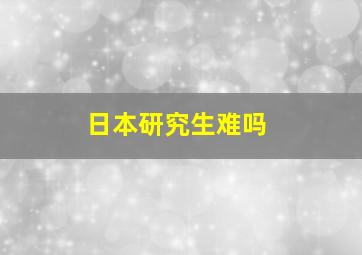 日本研究生难吗